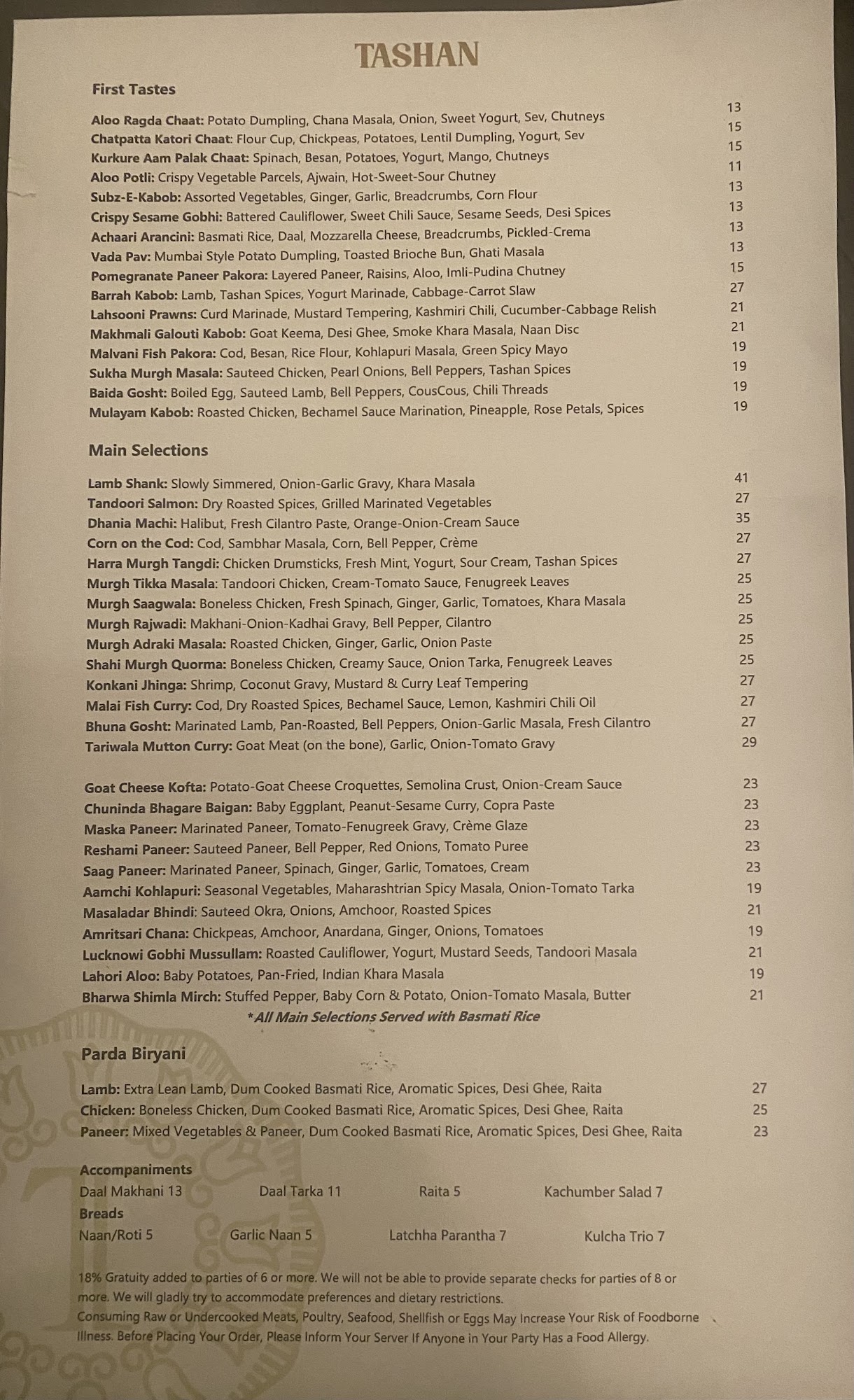 TASHAN

First Tastes

Aloo Ragda Chaat: Potato Dumpling, Chana Masala, Onion, Sweet Yogurt, Sev, Chutneys 13
Chatpatta Katori Chaat: Flour Cup, Chickpeas, Potatoes, Lentil Dumpling, Yogurt, Sev 15
Kurkure Aam Palak Chaat: Spinach, Besan, Potatoes, Yogurt, Mango, Chutneys 15
Aloo Potli: Crispy Vegetable Parcels, Ajwain, Hot-Sweet-Sour Chutney 11
Subz-E-Kabob: Assorted Vegetables, Ginger, Garlic, Breadcrumbs, Corn Flour 13
Crispy Sesame Gobhi: Battered Cauliflower, Sweet Chili Sauce, Sesame Seeds, Desi Spices 13
Achaari Arancini: Basmati Rice, Daal, Mozzarella Cheese, Breadcrumbs, Pickled-Crema 13
Vada Pav: Mumbai Style Potato Dumpling, Toasted Brioche Bun, Ghati Masala 13
Pomegranate Paneer Pakora: Layered Paneer, Raisins, Aloo, Imli-Pudina Chutney 15
Barrah Kabob: Lamb, Tashan Spices, Yogurt Marinade, Cabbage-Carrot Slaw 27
Lahsooni Prawns: Curd Marinade, Mustard Tempering, Kashmiri Chili, Cucumber-Cabbage Relish 21
Makhmali Galouti Kabob: Goat Keema, Desi Ghee, Smoke Khara Masala, Naan Disc 21
Malvani Fish Pakora: Cod, Besan, Rice Flour, Kohlapuri Masala, Green Spicy Mayo 19
Sukha Murgh Masala: Sauteed Chicken, Pearl Onions, Bell Peppers, Tashan Spices 19
Baida Gosht: Boiled Egg, Sauteed Lamb, Bell Peppers, CousCous, Chili Threads 19
Mulayam Kabob: Roasted Chicken, Bechamel Sauce Marination, Pineapple, Rose Petals, Spices 19

Main Selections

Lamb Shank: Slowly Simmered, Onion-Garlic Gravy, Khara Masala 41
Tandoori Salmon: Dry Roasted Spices, Grilled Marinated Vegetables 27
Dhania Machi: Halibut, Fresh Cilantro Paste, Orange-Onion-Cream Sauce 35
Corn on the Cod: Cod, Sambhar Masala, Corn, Bell Pepper, Crème 27
Harra Murgh Tangdi: Chicken Drumsticks, Fresh Mint, Yogurt, Sour Cream, Tashan Spices 27
Murgh Tikka Masala: Tandoori Chicken, Cream-Tomato Sauce, Fenugreek Leaves 25
Murgh Saagwala: Boneless Chicken, Fresh Spinach, Ginger, Garlic, Tomatoes, Khara Masala 25
Murgh Rajwadi: Makhani-Onion-Kadhai Gravy, Bell Pepper, Cilantro 25
Murgh Adraki Masala: Roasted Chicken, Ginger, Garlic, Onion Paste 25
Shahi Murgh Quorma: Boneless Chicken, Creamy Sauce, Onion Tarka, Fenugreek Leaves 25
Konkani Jhinga: Shrimp, Coconut Gravy, Mustard & Curry Leaf Tempering 27
Malai Fish Curry: Cod, Dry Roasted Spices, Bechamel Sauce, Lemon, Kashmiri Chili Oil 27
Bhuna Gosht: Marinated Lamb, Pan-Roasted, Bell Peppers, Onion-Garlic Masala, Fresh Cilantro 27
Tariwala Mutton Curry: Goat Meat (on the bone), Garlic, Onion-Tomato Gravy 29

Goat Cheese Kofta: Potato-Goat Cheese Croquettes, Semolina Crust, Onion-Cream Sauce 23
Chuninda Bhagare Baigan: Baby Eggplant, Peanut-Sesame Curry, Copra Paste 23
Maska Paneer: Marinated Paneer, Tomato-Fenugreek Gravy, Crème Glaze 23
Reshami Paneer: Sauteed Paneer, Bell Pepper, Red Onions, Tomato Puree 23
Saag Paneer: Marinated Paneer, Spinach, Ginger, Garlic, Tomatoes, Cream 23
Aamchi Kohlapuri: Seasonal Vegetables, Maharashtrian Spicy Masala, Onion-Tomato Tarka 19
Masaladar Bhindi: Sauteed Okra, Onions, Amchoor, Roasted Spices 21
Amritsari Chana: Chickpeas, Amchoor, Anardana, Ginger, Onions, Tomatoes 19
Lucknowi Gobhi Mussullam: Roasted Cauliflower, Yogurt, Mustard Seeds, Tandoori Masala 21
Lahori Aloo: Baby Potatoes, Pan-Fried, Indian Khara Masala 19
Bharwa Shimla Mirch: Stuffed Pepper, Baby Corn & Potato, Onion-Tomato Masala, Butter 21
*All Main Selections Served with Basmati Rice

Parda Biryani

Lamb: Extra Lean Lamb, Dum Cooked Basmati Rice, Aromatic Spices, Desi Ghee, Raita 27
Chicken: Boneless Chicken, Dum Cooked Basmati Rice, Aromatic Spices, Desi Ghee, Raita 25
Paneer: Mixed Vegetables & Paneer, Dum Cooked Basmati Rice, Aromatic Spices, Desi Ghee, Raita 23

Accompaniments
Daal Makhani 13 Daal Tarka 11 Raita 5 Kachumber Salad 7
Breads
Naan/Roti 5 Garlic Naan 5 Latchha Parantha 7 Kulcha Trio 7

18% Gratuity added to parties of 6 or more. We will not be able to provide separate checks for parties of 8 or more. We will gladly try to accommodate preferences and dietary restrictions.
Consuming Raw or Undercooked Meats, Poultry, Seafood, Shellfish or Eggs May Increase Your Risk of Foodborne Illness. Before Placing Your Order, Please Inform Your Server If Anyone in Your Party Has a Food Allergy.